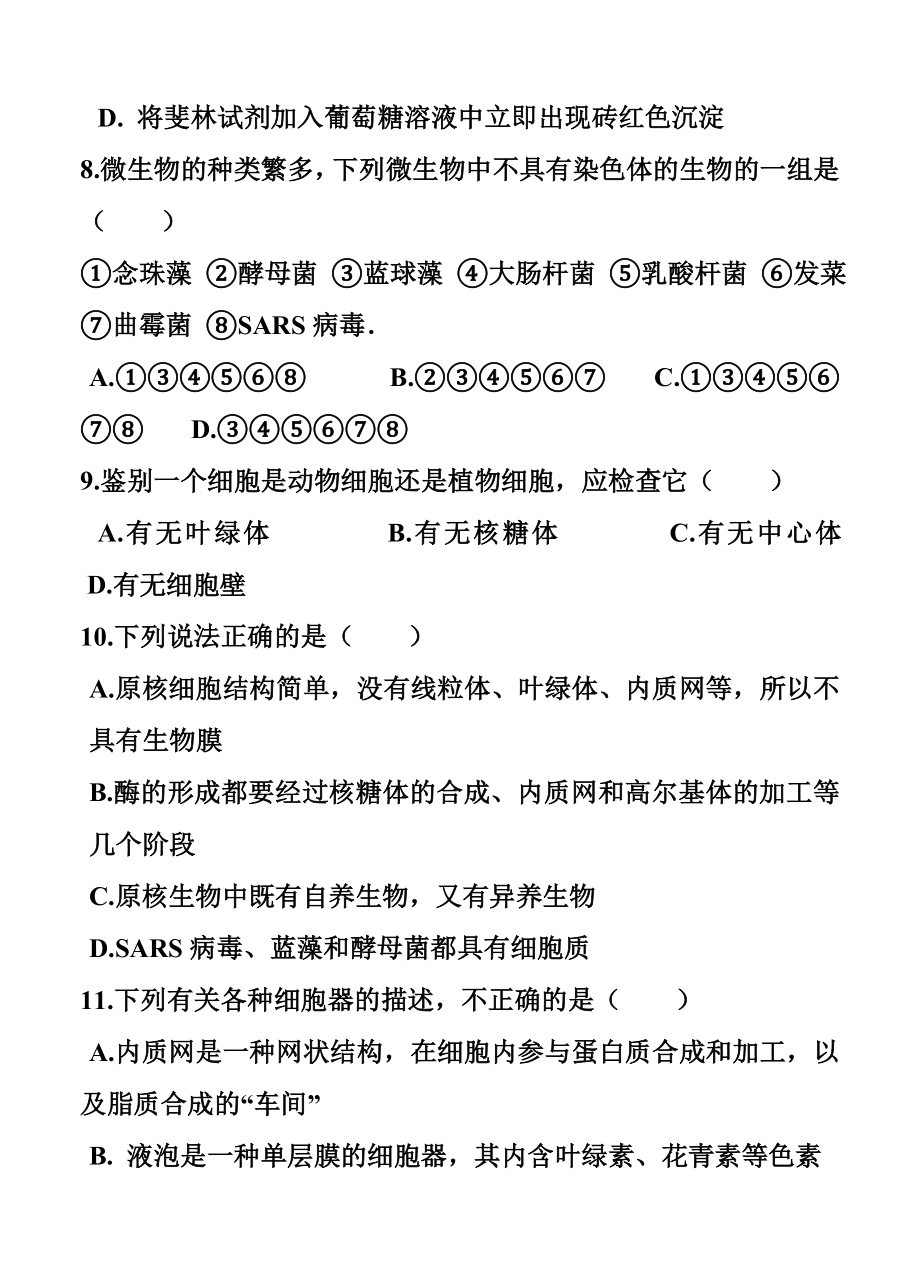 D. 将斐林试剂加入葡萄糖溶液中立即出现砖红色沉淀

8.微生物的种类繁多，下列微生物中不具有染色体的生物的一组是（　　）

①念珠藻 ②酵母菌 ③蓝球藻 ④大肠杆菌 ⑤乳酸杆菌 ⑥发菜 ⑦曲霉菌 ⑧SARS 病毒.

A.①③④⑤⑥⑧　　B.②③④⑤⑥⑦　　C.①③④⑤⑥⑦⑧　　D.③④⑤⑥⑦⑧

9.鉴别一个细胞是动物细胞还是植物细胞，应检查它（　　）

A.有无叶绿体　　B.有无核糖体　　C.有无中心体　　D.有无细胞壁

10.下列说法正确的是（　　）

A.原核细胞结构简单，没有线粒体、叶绿体、内质网等，所以不具有生物膜

B.酶的形成都要经过核糖体的合成、内质网和高尔基体的加工等几个阶段

C.原核生物中既有自养生物，又有异养生物

D.SARS 病毒、蓝藻和酵母菌都具有细胞质

11.下列有关各种细胞器的描述，不正确的是（　　）

A.内质网是一种网状结构，在细胞内参与蛋白质合成和加工，以及脂质合成的“车间”

B. 液泡是一种单层膜的细胞器，其内含叶绿素、花青素等色素